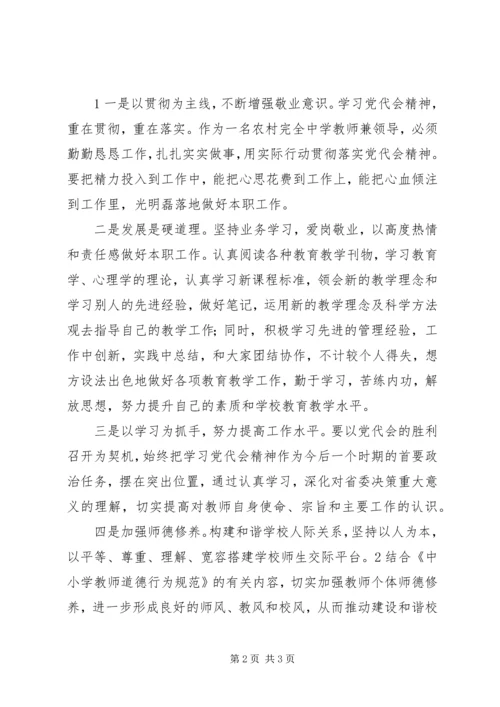 1 一是以贯彻为主线，不断增强敬业意识。学习党代会精神，重在贯彻，重在落实。作为一名农村完全中学教师兼领导，必须勤勤恳恳工作，扎扎实实做事，用实际行动贯彻落实党代会精神。要把精力投入到工作中，能把心思花费到工作上，能把心血倾注到工作里，光明磊落地做好本职工作。

二是发展是硬道理。坚持业务学习，爱岗敬业，以高度热情和责任感做好本职工作。认真阅读各种教育教学刊物，学习教育学、心理学的理论，认真学习新课程标准，领会新的教学理念和学习别人的先进经验，做好笔记，运用新的教学理念及科学方法观去指导自己的教学工作；同时，积极学习先进的管理经验，工作中创新，实践中总结，和大家团结协作，不计较个人得失，想方设法出色地做好各项教育教学工作，勤于学习，苦练内功，解放思想，努力提升自己的素质和学校教育教学水平。

三是以学习为抓手，努力提高工作水平。要以党代会的胜利召开为契机，始终把学习党代会精神作为今后一个时期的首要政治任务，摆在突出位置，通过认真学习，深化对省委决策重大意义的理解，切实提高对教师自身使命、宗旨和主要工作的认识。

四是加强师德修养。构建和谐学校人际关系，坚持以人为本，以平等、尊重、理解、宽容搭建学校师生交际平台。2 结合《中小学教师道德行为规范》的有关内容，切实加强教师个体师德修养，进一步形成良好的师风、教风和校风，从而推动建设和谐校

第 2 页 共 3 页